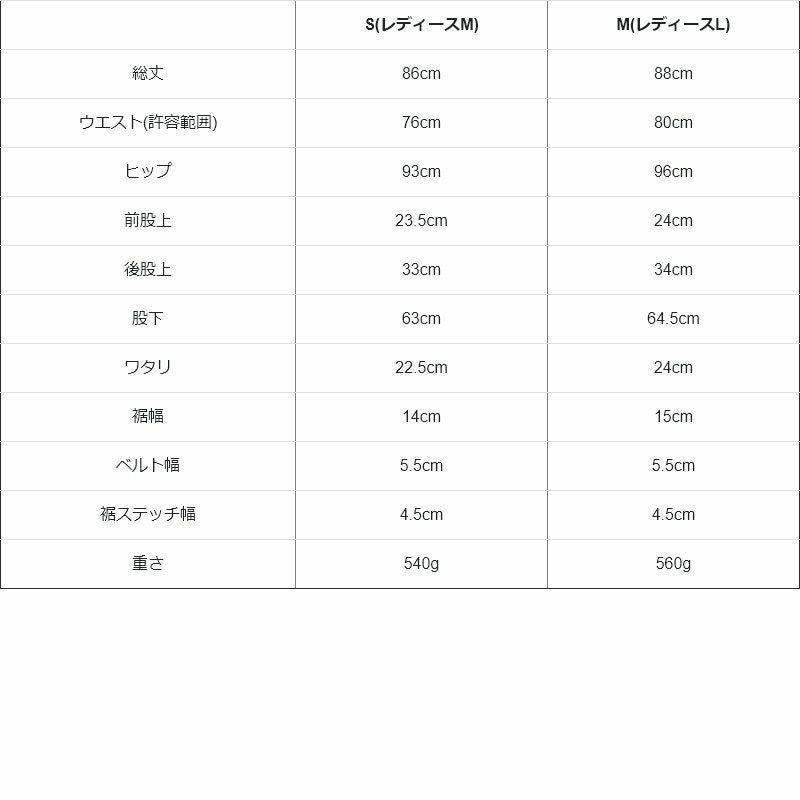 | | S(レディースM) | M(レディースL) |
|---|---|---|
| 総丈 | 86cm | 88cm |
| ウエスト(許容範囲) | 76cm | 80cm |
| ヒップ | 93cm | 96cm |
| 前股上 | 23.5cm | 24cm |
| 後股上 | 33cm | 34cm |
| 股下 | 63cm | 64.5cm |
| ワタリ | 22.5cm | 24cm |
| 裾幅 | 14cm | 15cm |
| ベルト幅 | 5.5cm | 5.5cm |
| 裾ステッチ幅 | 4.5cm | 4.5cm |
| 重さ | 540g | 560g |